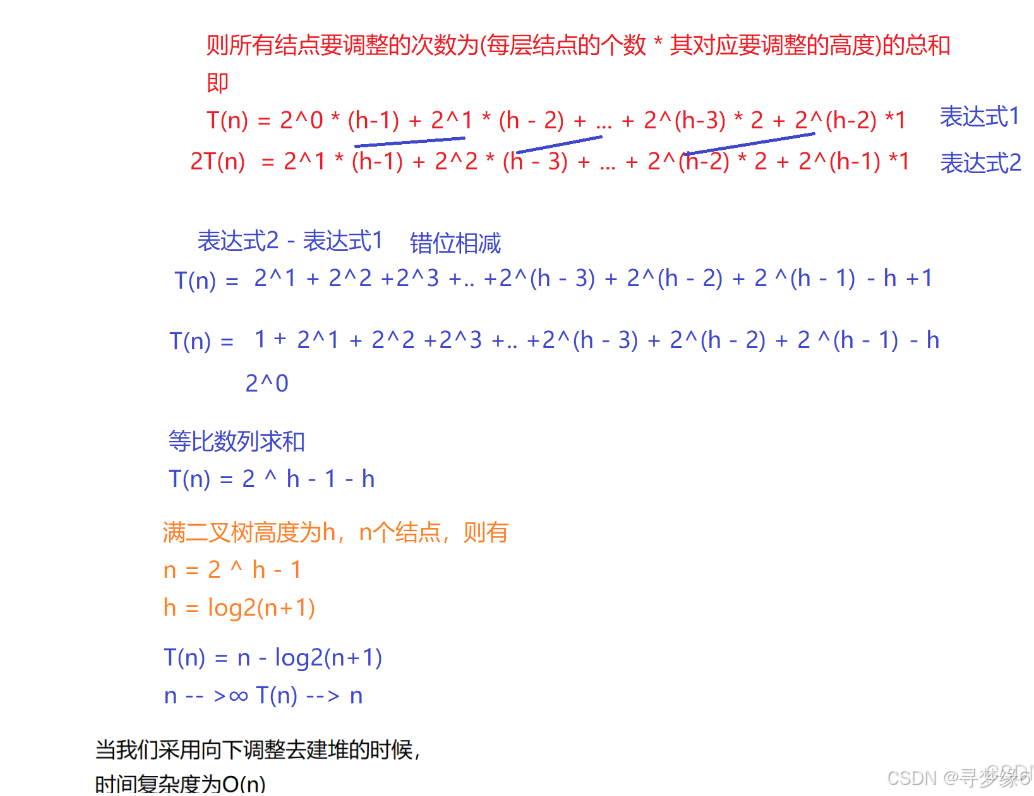 则所有结点要调整的次数为(每层结点的个数 * 其对应要调整的高度)的总和
即
T(n) = 2^0 * (h-1) + 2^1 * (h - 2) + ... + 2^(h-3) * 2 + 2^(h-2) *1 表达式1
2T(n) = 2^1 * (h-1) + 2^2 * (h - 3) + ... + 2^(h-2) * 2 + 2^(h-1) *1 表达式2

表达式2 - 表达式1 错位相减
T(n) = 2^1 + 2^2 +2^3 +.. +2^(h - 3) + 2^(h - 2) + 2 ^(h - 1) - h +1

T(n) = 1 + 2^1 + 2^2 +2^3 +.. +2^(h - 3) + 2^(h - 2) + 2 ^(h - 1) - h
2^0

等比数列求和
T(n) = 2 ^ h - 1 - h

满二叉树高度为h，n个结点，则有
n = 2 ^ h - 1
h = log2(n+1)

T(n) = n - log2(n+1)
n -- >∞ T(n) --> n

当我们采用向下调整去建堆的时候，
时间复杂度为O(n)

CSDN @寻梦缘6